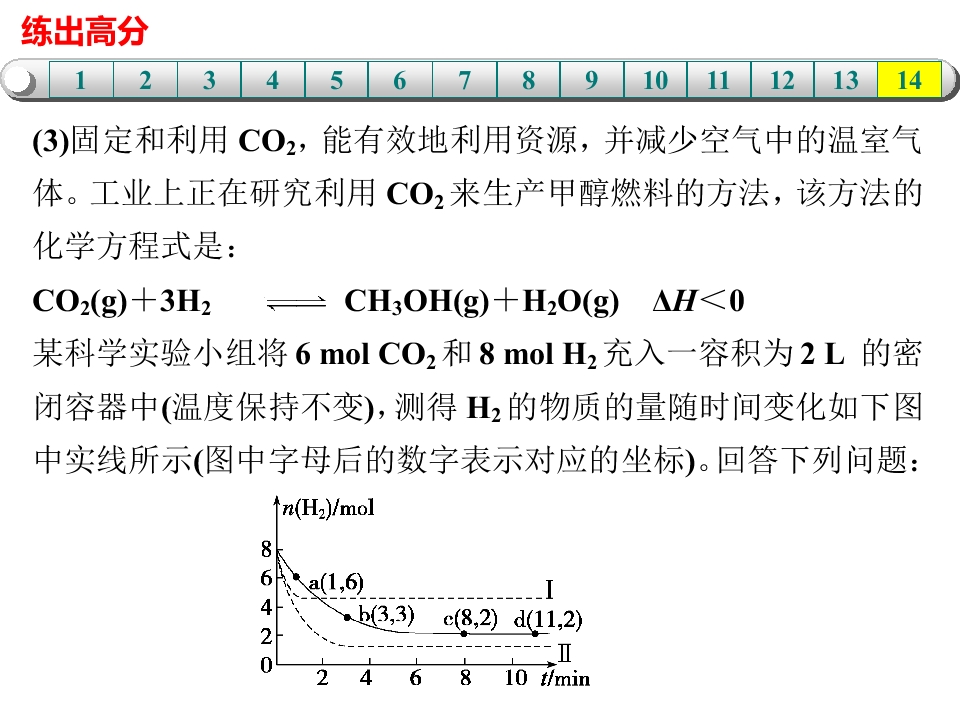 练出高分

1 2 3 4 5 6 7 8 9 10 11 12 13 14

(3)固定和利用$CO_2$，能有效地利用资源，并减少空气中的温室气体。工业上正在研究利用$CO_2$来生产甲醇燃料的方法，该方法的化学方程式是：

$CO_2(g)+3H_2 \rightleftharpoons CH_3OH(g)+H_2O(g)$ $\Delta H<0$

某科学实验小组将6 mol $CO_2$和8 mol $H_2$充入一容积为2 L的密闭容器中(温度保持不变)，测得$H_2$的物质的量随时间变化如下图中实线所示(图中字母后的数字表示对应的坐标)。回答下列问题：

$n(H_2)$/mol
8
6
4
2
0
a(1,6)
b(3,3)
c(8,2)
d(11,2)
Ⅰ
Ⅱ
2 4 6 8 10 t/min